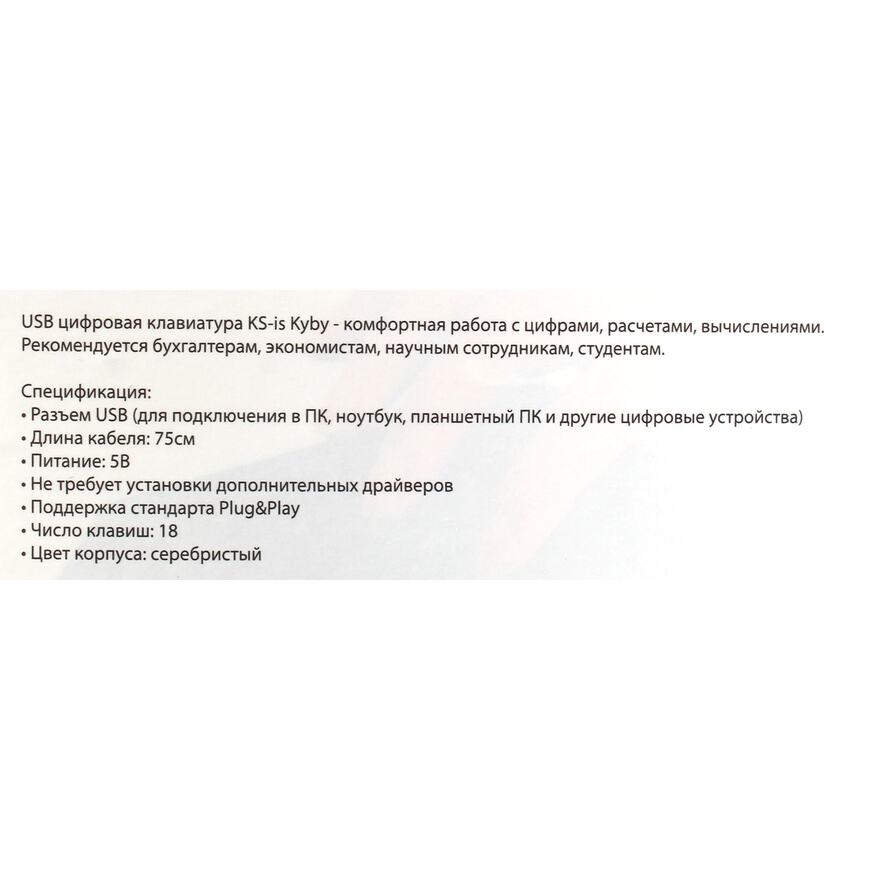 USB цифровая клавиатура KS-is Kyby - комфортная работа с цифрами, расчетами, вычислениями. Рекомендуется бухгалтерам, экономистам, научным сотрудникам, студентам.

Спецификация:
• Разъем USB (для подключения в ПК, ноутбук, планшетный ПК и другие цифровые устройства)
• Длина кабеля: 75см
• Питание: 5В
• Не требует установки дополнительных драйверов
• Поддержка стандарта Plug&Play
• Число клавиш: 18
• Цвет корпуса: серебристый